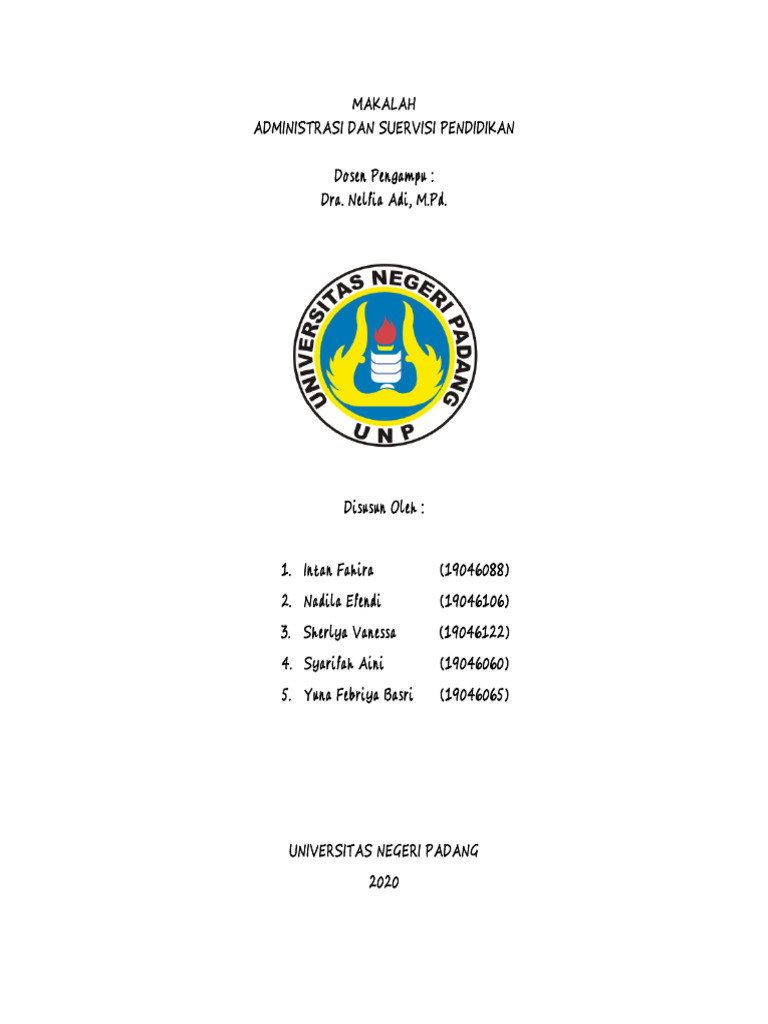 MAKALAH
ADMINISTRASI DAN SUERVISI PENDIDIKAN

Dosen Pengampu :
Dra. Nelfia Adi, M.Pd.

UNIVERSITAS NEGERI PADANG
UNP

Disusun Oleh :

1. Intan Fahira (19046088)
2. Nadila Efendi (19046106)
3. Sherlya Vanessa (19046122)
4. Syarifah Aini (19046060)
5. Yuna Febriya Basri (19046065)

UNIVERSITAS NEGERI PADANG
2020